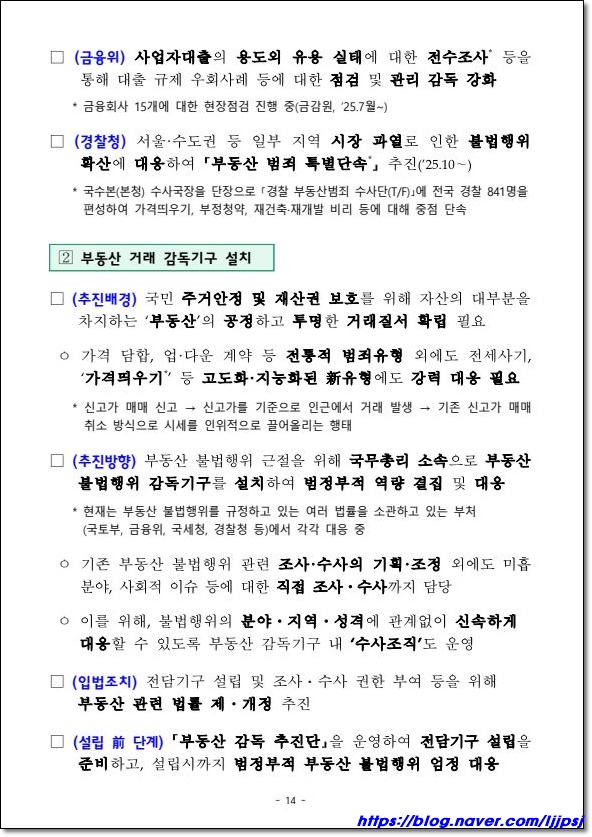 □ (금융위) 사업자대출의 용도외 유용 실태에 대한 전수조사* 등을 통해 대출 규제 우회사례 등에 대한 점검 및 관리 감독 강화

* 금융회사 15개에 대한 현장점검 진행 중(금감원, '25.7월~)

□ (경찰청) 서울·수도권 등 일부 지역 시장 과열로 인한 불법행위 확산에 대응하여 「부동산 범죄 특별단속*」 추진('25.10~)

* 국수본(본청) 수사국장을 단장으로 「경찰 부동산범죄 수사단(T/F)」에 전국 경찰 841명을 편성하여 가격띄우기, 부정청약, 재건축·재개발 비리 등에 대해 중점 단속

② 부동산 거래 감독기구 설치

□ (추진배경) 국민 주거안정 및 재산권 보호를 위해 자산의 대부분을 차지하는 '부동산'의 공정하고 투명한 거래질서 확립 필요

○ 가격 담합, 업·다운 계약 등 전통적 범죄유형 외에도 전세사기, '가격띄우기*' 등 고도화·지능화된 新유형에도 강력 대응 필요

* 신고가 매매 신고 → 신고가를 기준으로 인근에서 거래 발생 → 기존 신고가 매매 취소 방식으로 시세를 인위적으로 끌어올리는 행태

□ (추진방향) 부동산 불법행위 근절을 위해 국무총리 소속으로 부동산 불법행위 감독기구를 설치하여 범정부적 역량 결집 및 대응

* 현재는 부동산 불법행위를 규정하고 있는 여러 법률을 소관하고 있는 부처 (국토부, 금융위, 국세청, 경찰청 등)에서 각각 대응 중

○ 기존 부동산 불법행위 관련 조사·수사의 기획·조정 외에도 미흡 분야, 사회적 이슈 등에 대한 직접 조사·수사까지 담당

○ 이를 위해, 불법행위의 분야·지역·성격에 관계없이 신속하게 대응할 수 있도록 부동산 감독기구 내 '수사조직'도 운영

□ (입법조치) 전담기구 설립 및 조사·수사 권한 부여 등을 위해 부동산 관련 법률 제·개정 추진

□ (설립 前 단계) 「부동산 감독 추진단」을 운영하여 전담기구 설립을 준비하고, 설립시까지 범정부적 부동산 불법행위 엄정 대응

- 14 -

https://blog.naver.com/ljjpsj